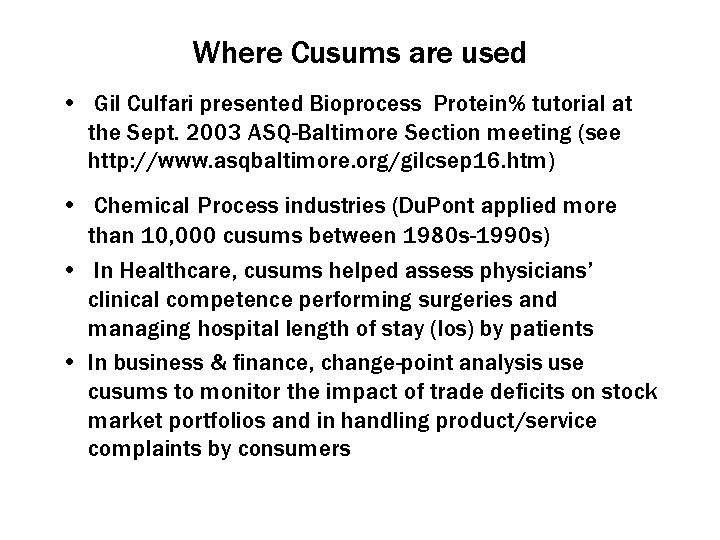 Where Cusums are used

• Gil Culfari presented Bioprocess Protein% tutorial at the Sept. 2003 ASQ-Baltimore Section meeting (see http://www.asqbaltimore.org/gilcsep16.htm)

• Chemical Process industries (DuPont applied more than 10,000 cusums between 1980s-1990s)

• In Healthcare, cusums helped assess physicians' clinical competence performing surgeries and managing hospital length of stay (los) by patients

• In business & finance, change-point analysis use cusums to monitor the impact of trade deficits on stock market portfolios and in handling product/service complaints by consumers